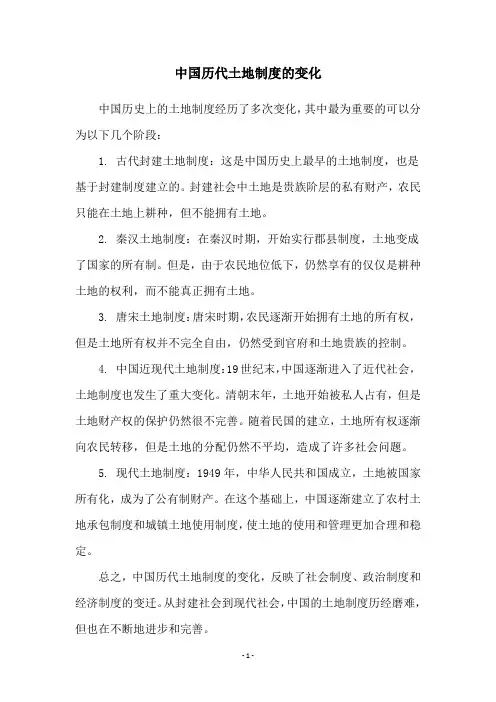 中国历代土地制度的变化

中国历史上的土地制度经历了多次变化，其中最为重要的可以分为以下几个阶段：

1. 古代封建土地制度：这是中国历史上最早的土地制度，也是基于封建制度建立的。封建社会中土地是贵族阶层的私有财产，农民只能在土地上耕种，但不能拥有土地。

2. 秦汉土地制度：在秦汉时期，开始实行郡县制度，土地变成了国家的所有制。但是，由于农民地位低下，仍然享有的仅仅是耕种土地的权利，而不能真正拥有土地。

3. 唐宋土地制度：唐宋时期，农民逐渐开始拥有土地的所有权，但是土地所有权并不完全自由，仍然受到官府和土地贵族的控制。

4. 中国近现代土地制度：19世纪末，中国逐渐进入了近代社会，土地制度也发生了重大变化。清朝末年，土地开始被私人占有，但是土地财产权的保护仍然很不完善。随着民国的建立，土地所有权逐渐向农民转移，但是土地的分配仍然不平均，造成了许多社会问题。

5. 现代土地制度：1949年，中华人民共和国成立，土地被国家所有化，成为了公有制财产。在这个基础上，中国逐渐建立了农村土地承包制度和城镇土地使用制度，使土地的使用和管理更加合理和稳定。

总之，中国历代土地制度的变化，反映了社会制度、政治制度和经济制度的变迁。从封建社会到现代社会，中国的土地制度历经磨难，但也在不断地进步和完善。

- 1 -